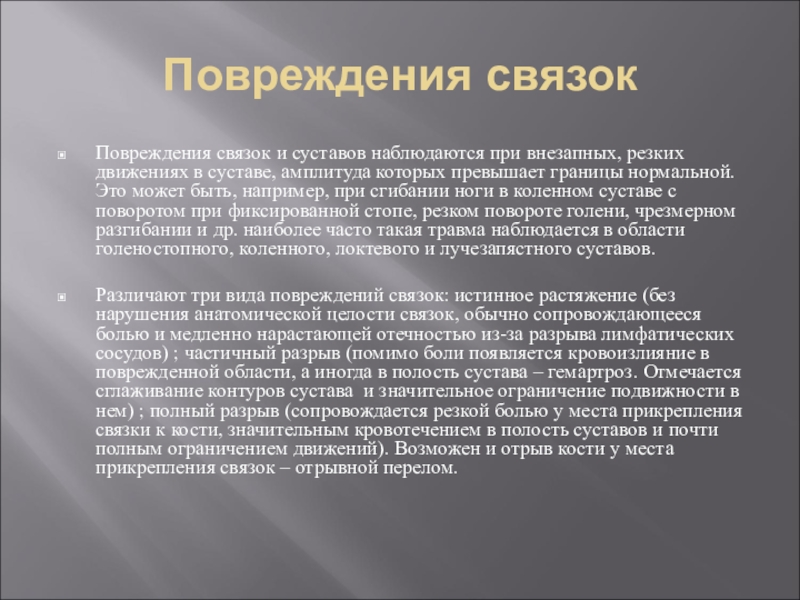 Повреждения связок

Повреждения связок и суставов наблюдаются при внезапных, резких движениях в суставе, амплитуда которых превышает границы нормальной. Это может быть, например, при сгибании ноги в коленном суставе с поворотом при фиксированной стопе, резком повороте голени, чрезмерном разгибании и др. наиболее часто такая травма наблюдается в области голеностопного, коленного, локтевого и лучезапястного суставов.

Различают три вида повреждений связок: истинное растяжение (без нарушения анатомической целости связок, обычно сопровождающееся болью и медленно нарастающей отечностью из-за разрыва лимфатических сосудов) ; частичный разрыв (помимо боли появляется кровоизлияние в поврежденной области, а иногда в полость сустава – гемартроз. Отмечается сглаживание контуров сустава и значительное ограничение подвижности в нем) ; полный разрыв (сопровождается резкой болью у места прикрепления связки к кости, значительным кровотечением в полость суставов и почти полным ограничением движений). Возможен и отрыв кости у места прикрепления связок – отрывной перелом.